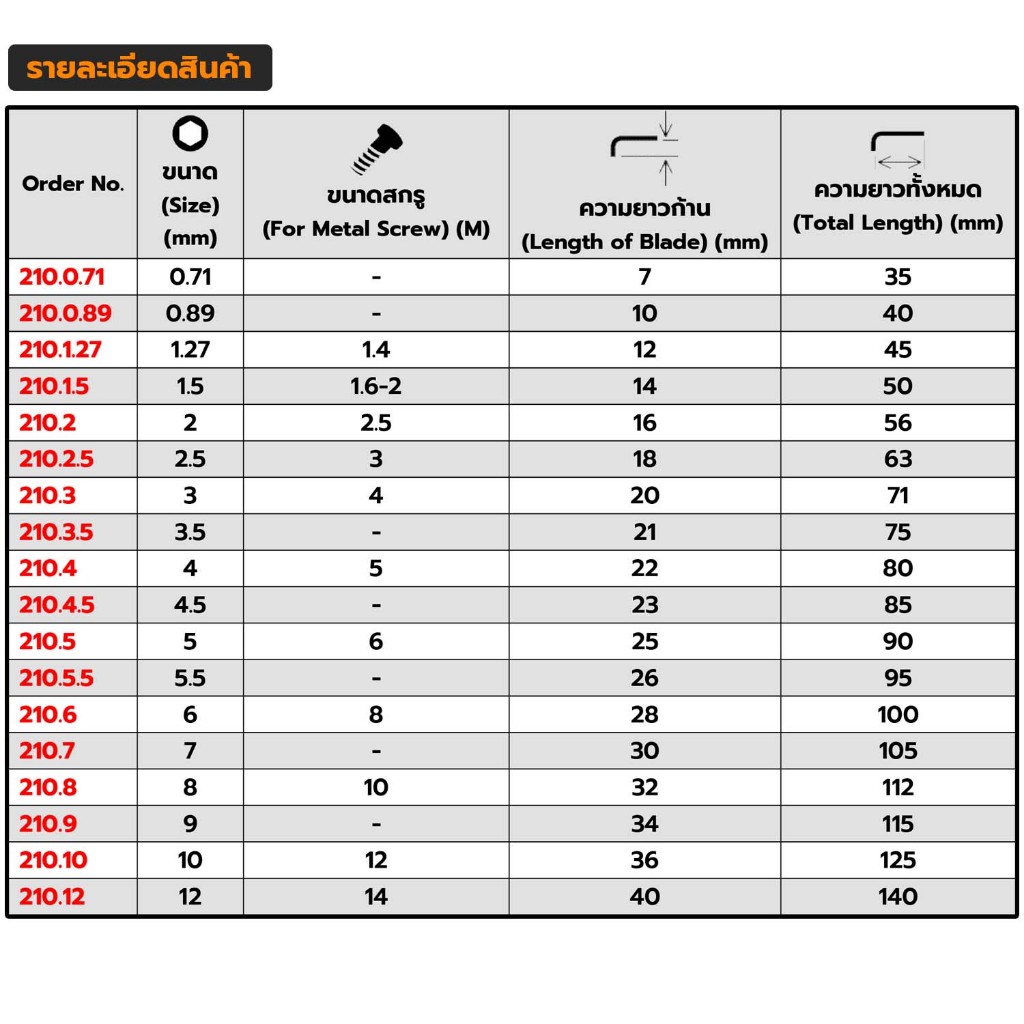 รายละเอียดสินค้า

| Order No. | ขนาด (Size) (mm) | ขนาดสกรู (For Metal Screw) (M) | ความยาวก้าน (Length of Blade) (mm) | ความยาวทั้งหมด (Total Length) (mm) |
|---|---|---|---|---|
| 210.0.71 | 0.71 | - | 7 | 35 |
| 210.0.89 | 0.89 | - | 10 | 40 |
| 210.1.27 | 1.27 | 1.4 | 12 | 45 |
| 210.1.5 | 1.5 | 1.6-2 | 14 | 50 |
| 210.2 | 2 | 2.5 | 16 | 56 |
| 210.2.5 | 2.5 | 3 | 18 | 63 |
| 210.3 | 3 | 4 | 20 | 71 |
| 210.3.5 | 3.5 | - | 21 | 75 |
| 210.4 | 4 | 5 | 22 | 80 |
| 210.4.5 | 4.5 | - | 23 | 85 |
| 210.5 | 5 | 6 | 25 | 90 |
| 210.5.5 | 5.5 | - | 26 | 95 |
| 210.6 | 6 | 8 | 28 | 100 |
| 210.7 | 7 | - | 30 | 105 |
| 210.8 | 8 | 10 | 32 | 112 |
| 210.9 | 9 | - | 34 | 115 |
| 210.10 | 10 | 12 | 36 | 125 |
| 210.12 | 12 | 14 | 40 | 140 |